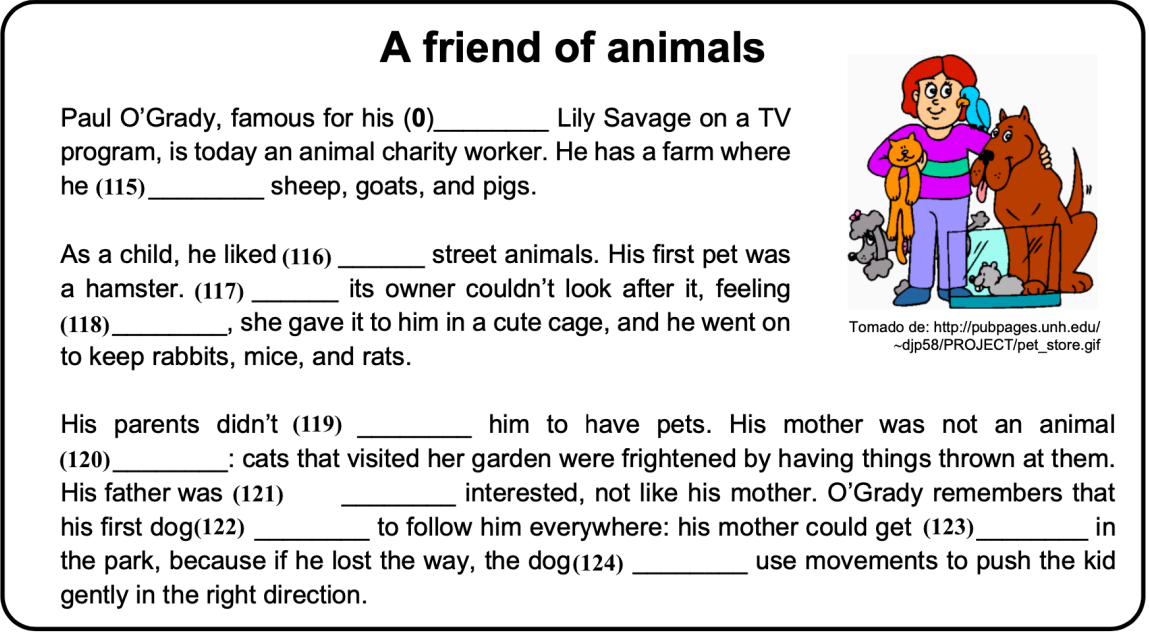 A friend of animals

Paul O'Grady, famous for his (0)________ Lily Savage on a TV program, is today an animal charity worker. He has a farm where he (115)________ sheep, goats, and pigs.

As a child, he liked (116) ______ street animals. His first pet was a hamster. (117) ______ its owner couldn't look after it, feeling (118)________, she gave it to him in a cute cage, and he went on to keep rabbits, mice, and rats.

Tomado de: http://pubpages.unh.edu/~djp58/PROJECT/pet_store.gif

His parents didn't (119) ________ him to have pets. His mother was not an animal (120)________: cats that visited her garden were frightened by having things thrown at them. His father was (121) ________ interested, not like his mother. O'Grady remembers that his first dog(122) ________ to follow him everywhere: his mother could get (123)________ in the park, because if he lost the way, the dog(124) ________ use movements to push the kid gently in the right direction.